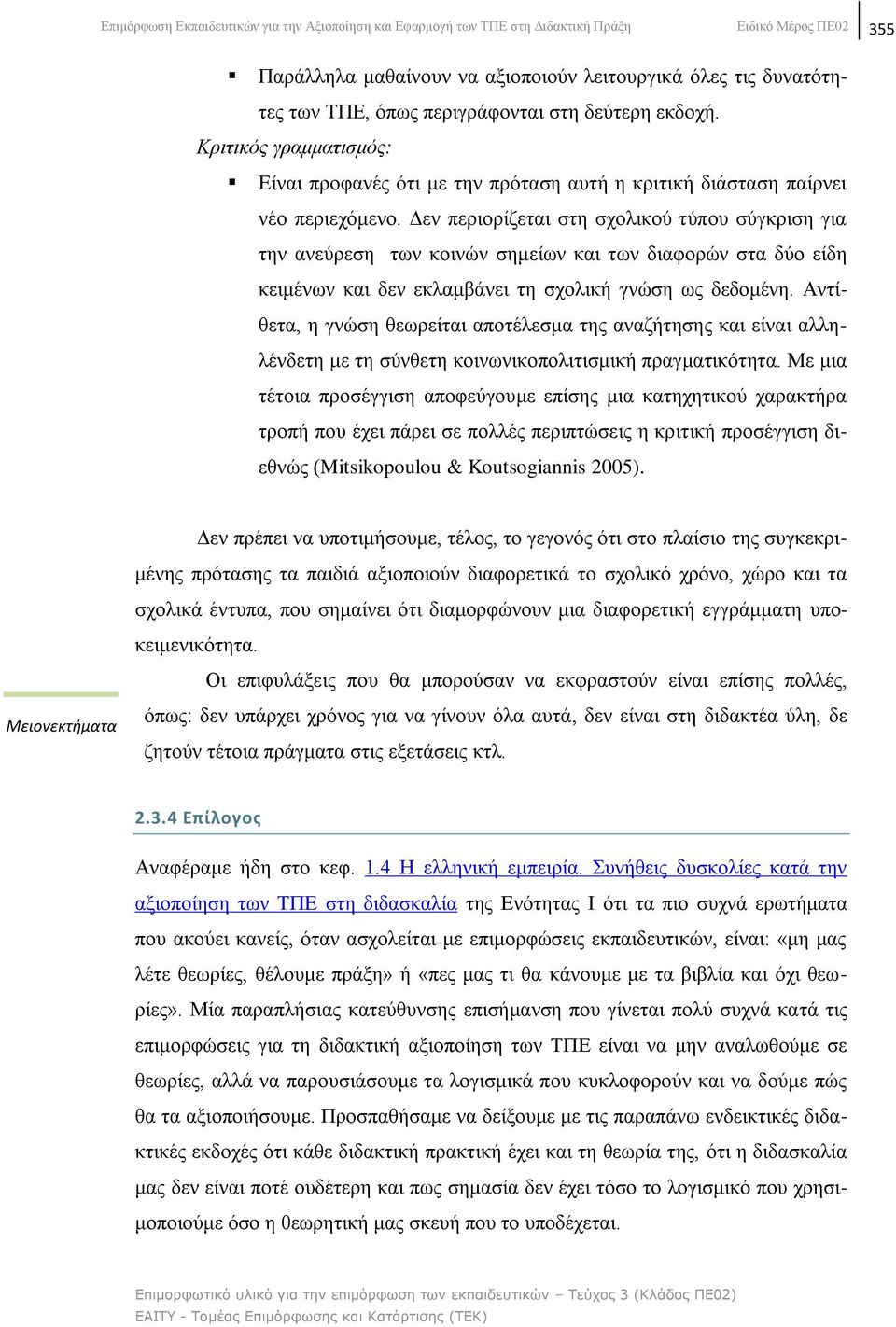 Επιμόρφωση Εκπαιδευτικών για την Αξιοποίηση και Εφαρμογή των ΤΠΕ στη Διδακτική Πράξη Ειδικό Μέρος ΠΕ02 355

▪ Παράλληλα μαθαίνουν να αξιοποιούν λειτουργικά όλες τις δυνατότητες των ΤΠΕ, όπως περιγράφονται στη δεύτερη εκδοχή.

Κριτικός γραμματισμός:

▪ Είναι προφανές ότι με την πρόταση αυτή η κριτική διάσταση παίρνει νέο περιεχόμενο. Δεν περιορίζεται στη σχολικού τύπου σύγκριση για την ανεύρεση των κοινών σημείων και των διαφορών στα δύο είδη κειμένων και δεν εκλαμβάνει τη σχολική γνώση ως δεδομένη. Αντίθετα, η γνώση θεωρείται αποτέλεσμα της αναζήτησης και είναι αλληλένδετη με τη σύνθετη κοινωνικοπολιτισμική πραγματικότητα. Με μια τέτοια προσέγγιση αποφεύγουμε επίσης μια κατηχητικού χαρακτήρα τροπή που έχει πάρει σε πολλές περιπτώσεις η κριτική προσέγγιση διεθνώς (Mitsikopoulou & Koutsogiannis 2005).

Δεν πρέπει να υποτιμήσουμε, τέλος, το γεγονός ότι στο πλαίσιο της συγκεκριμένης πρότασης τα παιδιά αξιοποιούν διαφορετικά το σχολικό χρόνο, χώρο και τα σχολικά έντυπα, που σημαίνει ότι διαμορφώνουν μια διαφορετική εγγράμματη υποκειμενικότητα.

Μειονεκτήματα

Οι επιφυλάξεις που θα μπορούσαν να εκφραστούν είναι επίσης πολλές, όπως: δεν υπάρχει χρόνος για να γίνουν όλα αυτά, δεν είναι στη διδακτέα ύλη, δε ζητούν τέτοια πράγματα στις εξετάσεις κτλ.

2.3.4 Επίλογος

Αναφέραμε ήδη στο κεφ. 1.4 Η ελληνική εμπειρία. Συνήθεις δυσκολίες κατά την αξιοποίηση των ΤΠΕ στη διδασκαλία της Ενότητας Ι ότι τα πιο συχνά ερωτήματα που ακούει κανείς, όταν ασχολείται με επιμορφώσεις εκπαιδευτικών, είναι: «μη μας λέτε θεωρίες, θέλουμε πράξη» ή «πες μας τι θα κάνουμε με τα βιβλία και όχι θεωρίες». Μία παραπλήσιας κατεύθυνσης επισήμανση που γίνεται πολύ συχνά κατά τις επιμορφώσεις για τη διδακτική αξιοποίηση των ΤΠΕ είναι να μην αναλωθούμε σε θεωρίες, αλλά να παρουσιάσουμε τα λογισμικά που κυκλοφορούν και να δούμε πώς θα τα αξιοποιήσουμε. Προσπαθήσαμε να δείξουμε με τις παραπάνω ενδεικτικές διδακτικές εκδοχές ότι κάθε διδακτική πρακτική έχει και τη θεωρία της, ότι η διδασκαλία μας δεν είναι ποτέ ουδέτερη και πως σημασία δεν έχει τόσο το λογισμικό που χρησιμοποιούμε όσο η θεωρητική μας σκευή που το υποδέχεται.

Επιμορφωτικό υλικό για την επιμόρφωση των εκπαιδευτικών – Τεύχος 3 (Κλάδος ΠΕ02)
ΕΑΙΤΥ - Τομέας Επιμόρφωσης και Κατάρτισης (ΤΕΚ)